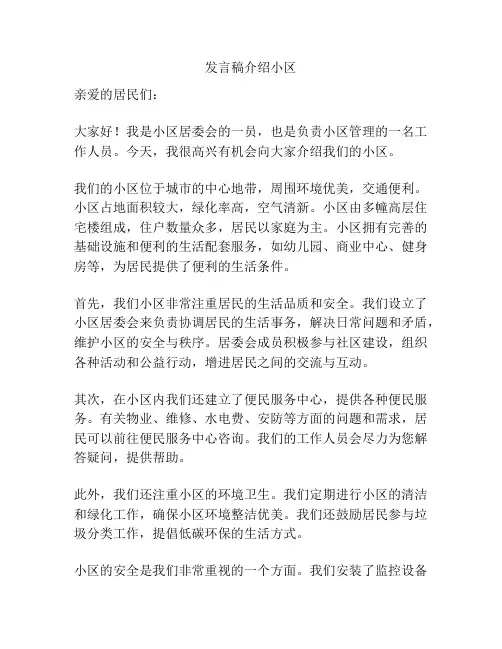 发言稿介绍小区

亲爱的居民们：

大家好！我是小区居委会的一员，也是负责小区管理的一名工作人员。今天，我很高兴有机会向大家介绍我们的小区。

我们的小区位于城市的中心地带，周围环境优美，交通便利。小区占地面积较大，绿化率高，空气清新。小区由多幢高层住宅楼组成，住户数量众多，居民以家庭为主。小区拥有完善的基础设施和便利的生活配套服务，如幼儿园、商业中心、健身房等，为居民提供了便利的生活条件。

首先，我们小区非常注重居民的生活品质和安全。我们设立了小区居委会来负责协调居民的生活事务，解决日常问题和矛盾，维护小区的安全与秩序。居委会成员积极参与社区建设，组织各种活动和公益行动，增进居民之间的交流与互动。

其次，在小区内我们还建立了便民服务中心，提供各种便民服务。有关物业、维修、水电费、安防等方面的问题和需求，居民可以前往便民服务中心咨询。我们的工作人员会尽力为您解答疑问，提供帮助。

此外，我们还注重小区的环境卫生。我们定期进行小区的清洁和绿化工作，确保小区环境整洁优美。我们还鼓励居民参与垃圾分类工作，提倡低碳环保的生活方式。

小区的安全是我们非常重视的一个方面。我们安装了监控设备